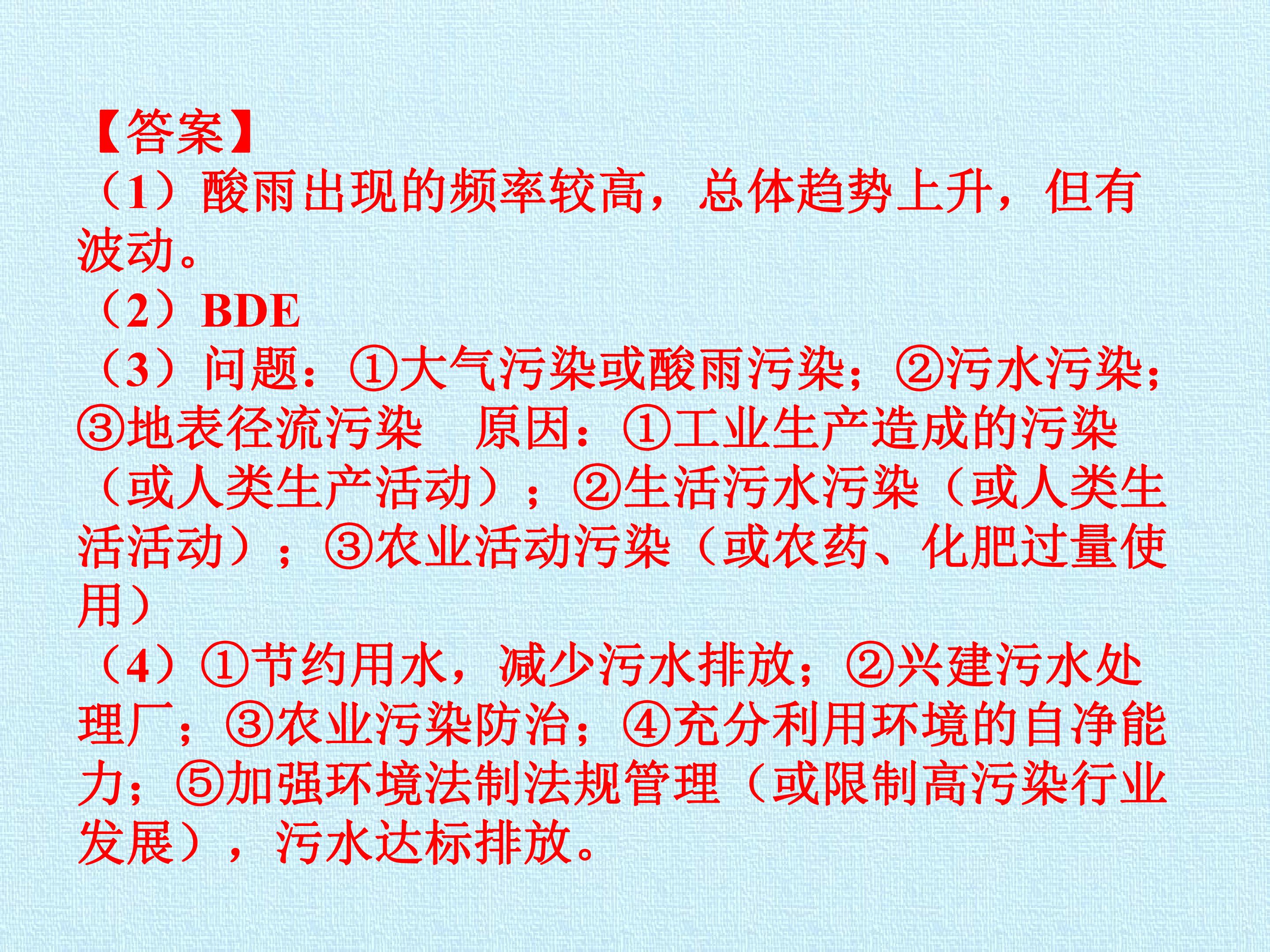 【答案】

（1）酸雨出现的频率较高，总体趋势上升，但有波动。

（2）BDE

（3）问题：①大气污染或酸雨污染；②污水污染；③地表径流污染 原因：①工业生产造成的污染（或人类生产活动）；②生活污水污染（或人类生活活动）；③农业活动污染（或农药、化肥过量使用）

（4）①节约用水，减少污水排放；②兴建污水处理厂；③农业污染防治；④充分利用环境的自净能力；⑤加强环境法制法规管理（或限制高污染行业发展），污水达标排放。